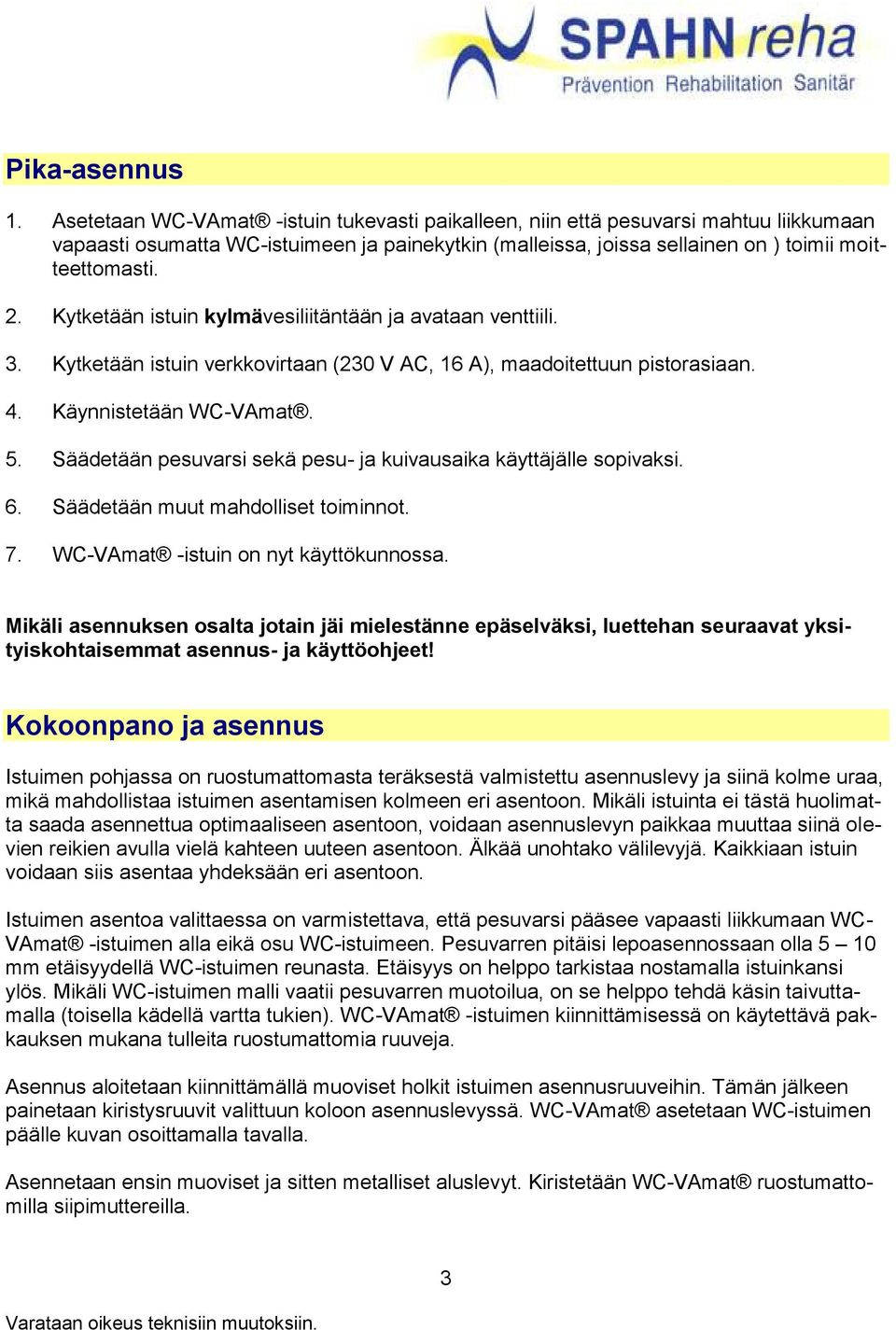 SPAHN reha
Prävention Rehabilitation Sanitär

Pika-asennus

1. Asetetaan WC-VAmat® -istuin tukevasti paikalleen, niin että pesuvarsi mahtuu liikkumaan vapaasti osumatta WC-istuimeen ja painekytkin (malleissa, joissa sellainen on ) toimii moitteettomasti.

2. Kytketään istuin kylmävesiliitäntään ja avataan venttiili.

3. Kytketään istuin verkkovirtaan (230 V AC, 16 A), maadoitettuun pistorasiaan.

4. Käynnistetään WC-VAmat®.

5. Säädetään pesuvarsi sekä pesu- ja kuivausaika käyttäjälle sopivaksi.

6. Säädetään muut mahdolliset toiminnot.

7. WC-VAmat® -istuin on nyt käyttökunnossa.

Mikäli asennuksen osalta jotain jäi mielestänne epäselväksi, luettehan seuraavat yksityiskohtaisemmat asennus- ja käyttöohjeet!

Kokoonpano ja asennus

Istuimen pohjassa on ruostumattomasta teräksestä valmistettu asennuslevy ja siinä kolme uraa, mikä mahdollistaa istuimen asentamisen kolmeen eri asentoon. Mikäli istuinta ei tästä huolimatta saada asennettua optimaaliseen asentoon, voidaan asennuslevyn paikkaa muuttaa siinä olevien reikien avulla vielä kahteen uuteen asentoon. Älkää unohtako välilevyjä. Kaikkiaan istuin voidaan siis asentaa yhdeksään eri asentoon.

Istuimen asentoa valittaessa on varmistettava, että pesuvarsi pääsee vapaasti liikkumaan WC-VAmat® -istuimen alla eikä osu WC-istuimeen. Pesuvarren pitäisi lepoasennossaan olla 5 – 10 mm etäisyydellä WC-istuimen reunasta. Etäisyys on helppo tarkistaa nostamalla istuinkansi ylös. Mikäli WC-istuimen malli vaatii pesuvarren muotoilua, on se helppo tehdä käsin taivuttamalla (toisella kädellä vartta tukien). WC-VAmat® -istuimen kiinnittämisessä on käytettävä pakkauksen mukana tulleita ruostumattomia ruuveja.

Asennus aloitetaan kiinnittämällä muoviset holkit istuimen asennusruuveihin. Tämän jälkeen painetaan kiristysruuvit valittuun koloon asennuslevyssä. WC-VAmat® asetetaan WC-istuimen päälle kuvan osoittamalla tavalla.

Asennetaan ensin muoviset ja sitten metalliset aluslevyt. Kiristetään WC-VAmat® ruostumattomilla siipimuttereilla.

3

Varataan oikeus teknisiin muutoksiin.